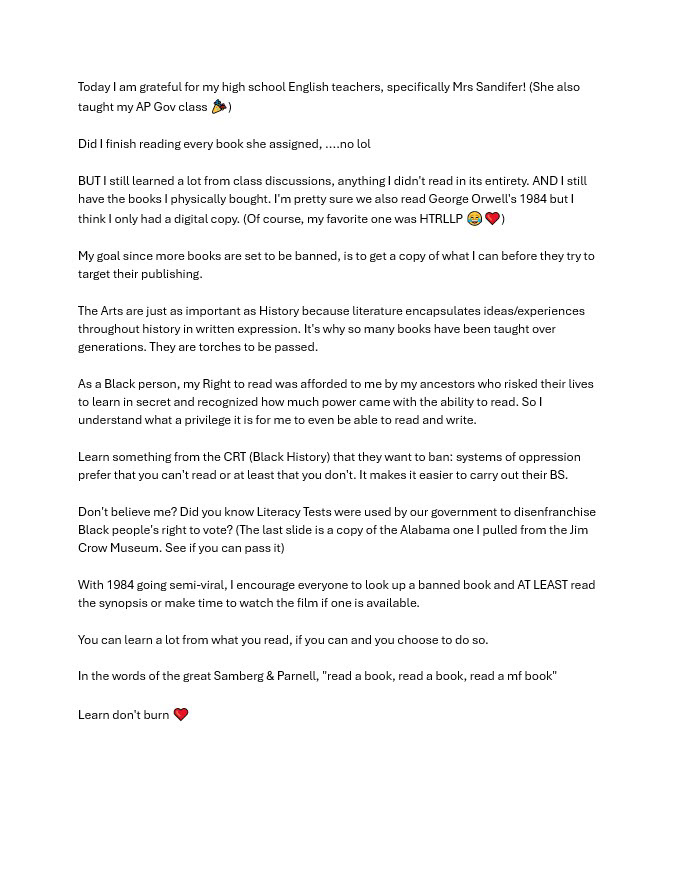 Today I am grateful for my high school English teachers, specifically Mrs Sandifer! (She also taught my AP Gov class 🎉)

Did I finish reading every book she assigned, ….no lol

BUT I still learned a lot from class discussions, anything I didn't read in its entirety. AND I still have the books I physically bought. I'm pretty sure we also read George Orwell's 1984 but I think I only had a digital copy. (Of course, my favorite one was HTRLLP 😂❤️)

My goal since more books are set to be banned, is to get a copy of what I can before they try to target their publishing.

The Arts are just as important as History because literature encapsulates ideas/experiences throughout history in written expression. It's why so many books have been taught over generations. They are torches to be passed.

As a Black person, my Right to read was afforded to me by my ancestors who risked their lives to learn in secret and recognized how much power came with the ability to read. So I understand what a privilege it is for me to even be able to read and write.

Learn something from the CRT (Black History) that they want to ban: systems of oppression prefer that you can't read or at least that you don't. It makes it easier to carry out their BS.

Don't believe me? Did you know Literacy Tests were used by our government to disenfranchise Black people's right to vote? (The last slide is a copy of the Alabama one I pulled from the Jim Crow Museum. See if you can pass it)

With 1984 going semi-viral, I encourage everyone to look up a banned book and AT LEAST read the synopsis or make time to watch the film if one is available.

You can learn a lot from what you read, if you can and you choose to do so.

In the words of the great Samberg & Parnell, "read a book, read a book, read a mf book"

Learn don't burn ❤️